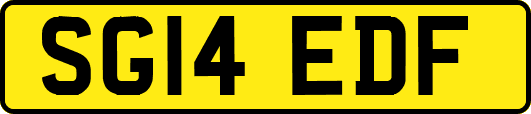 SG14 EDF